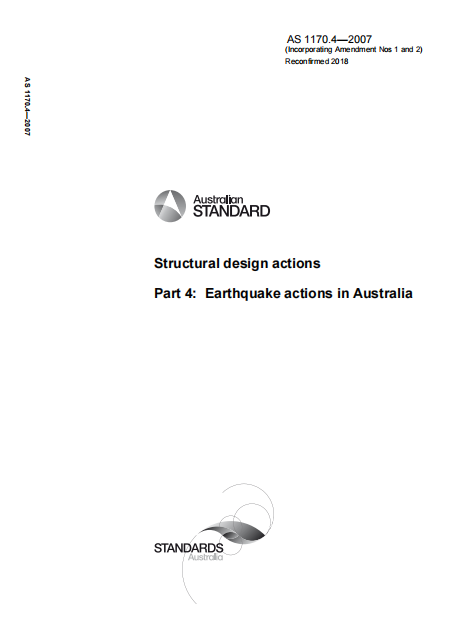 AS 1170.4—2007
(Incorporating Amendment Nos 1 and 2)
Reconfirmed 2018

AS 1170.4—2007

Australian
STANDARD

Structural design actions

Part 4: Earthquake actions in Australia

STANDARDS
Australia